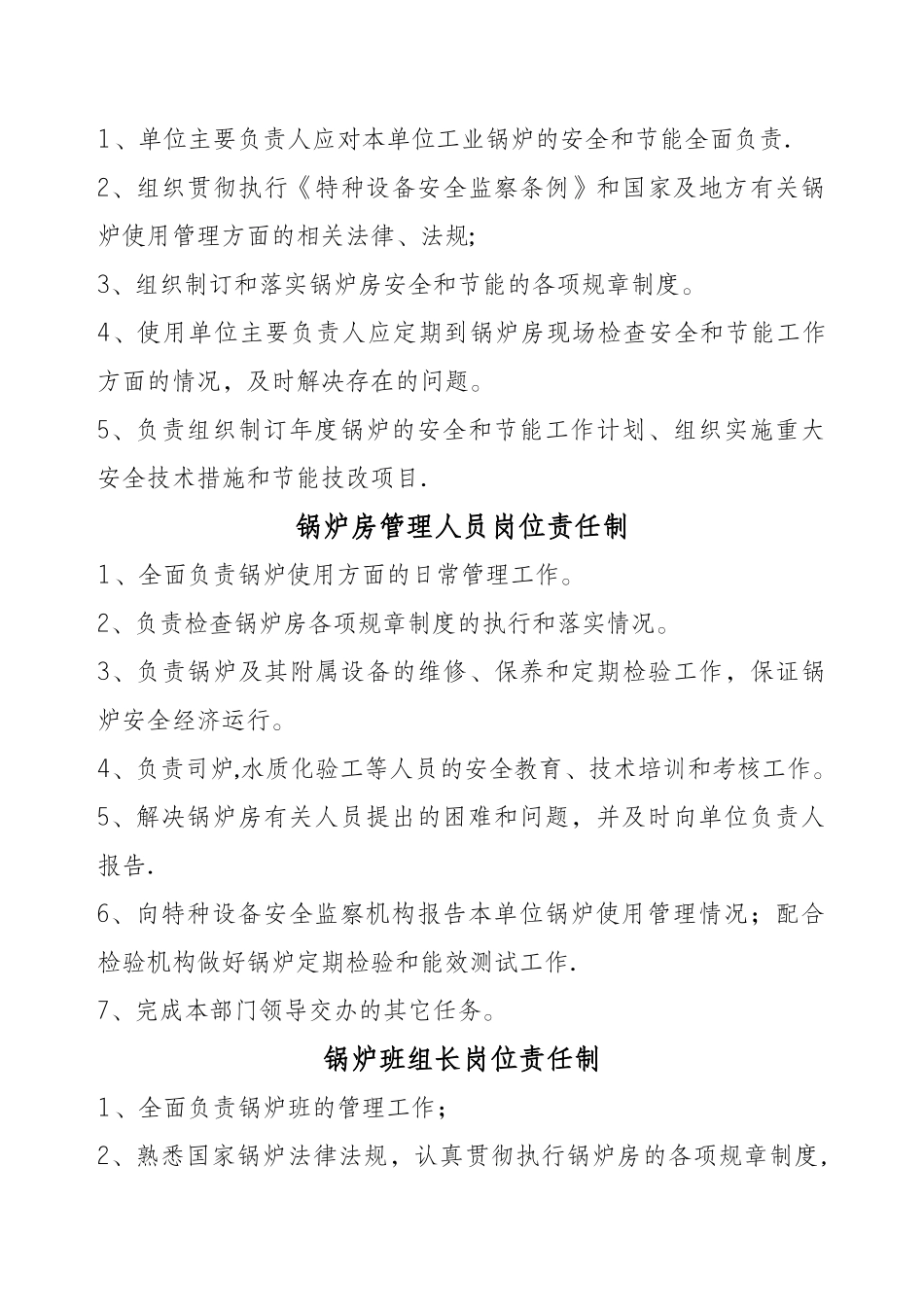 1、单位主要负责人应对本单位工业锅炉的安全和节能全面负责.

2、组织贯彻执行《特种设备安全监察条例》和国家及地方有关锅炉使用管理方面的相关法律、法规;

3、组织制订和落实锅炉房安全和节能的各项规章制度。

4、使用单位主要负责人应定期到锅炉房现场检查安全和节能工作方面的情况，及时解决存在的问题。

5、负责组织制订年度锅炉的安全和节能工作计划、组织实施重大安全技术措施和节能技改项目.

锅炉房管理人员岗位责任制

1、全面负责锅炉使用方面的日常管理工作。

2、负责检查锅炉房各项规章制度的执行和落实情况。

3、负责锅炉及其附属设备的维修、保养和定期检验工作，保证锅炉安全经济运行。

4、负责司炉,水质化验工等人员的安全教育、技术培训和考核工作。

5、解决锅炉房有关人员提出的困难和问题，并及时向单位负责人报告.

6、向特种设备安全监察机构报告本单位锅炉使用管理情况；配合检验机构做好锅炉定期检验和能效测试工作.

7、完成本部门领导交办的其它任务。

锅炉班组长岗位责任制

1、全面负责锅炉班的管理工作；

2、熟悉国家锅炉法律法规，认真贯彻执行锅炉房的各项规章制度，